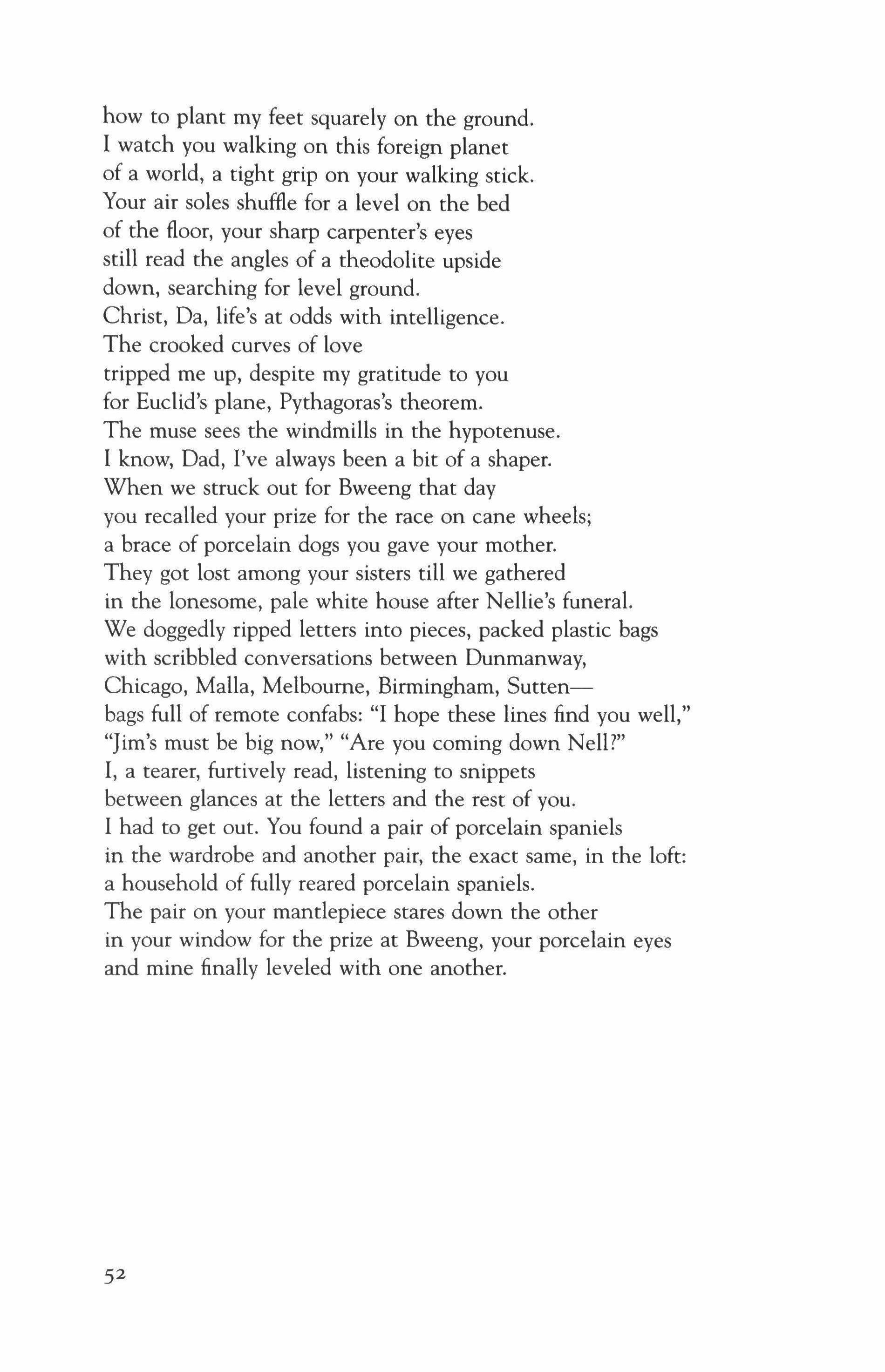 how to plant my feet squarely on the ground.
I watch you walking on this foreign planet
of a world, a tight grip on your walking stick.
Your air soles shuffle for a level on the bed
of the floor, your sharp carpenter's eyes
still read the angles of a theodolite upside
down, searching for level ground.
Christ, Da, life's at odds with intelligence.
The crooked curves of love
tripped me up, despite my gratitude to you
for Euclid's plane, Pythagoras's theorem.
The muse sees the windmills in the hypotenuse.
I know, Dad, I've always been a bit of a shaper.
When we struck out for Bweeng that day
you recalled your prize for the race on cane wheels;
a brace of porcelain dogs you gave your mother.
They got lost among your sisters till we gathered
in the lonesome, pale white house after Nellie's funeral.
We doggedly ripped letters into pieces, packed plastic bags
with scribbled conversations between Dunmanway,
Chicago, Malla, Melbourne, Birmingham, Sutten—
bags full of remote confabs: "I hope these lines find you well,"
"Jim's must be big now," "Are you coming down Nell?"
I, a tearer, furtively read, listening to snippets
between glances at the letters and the rest of you.
I had to get out. You found a pair of porcelain spaniels
in the wardrobe and another pair, the exact same, in the loft:
a household of fully reared porcelain spaniels.
The pair on your mantlepiece stares down the other
in your window for the prize at Bweeng, your porcelain eyes
and mine finally leveled with one another.

52